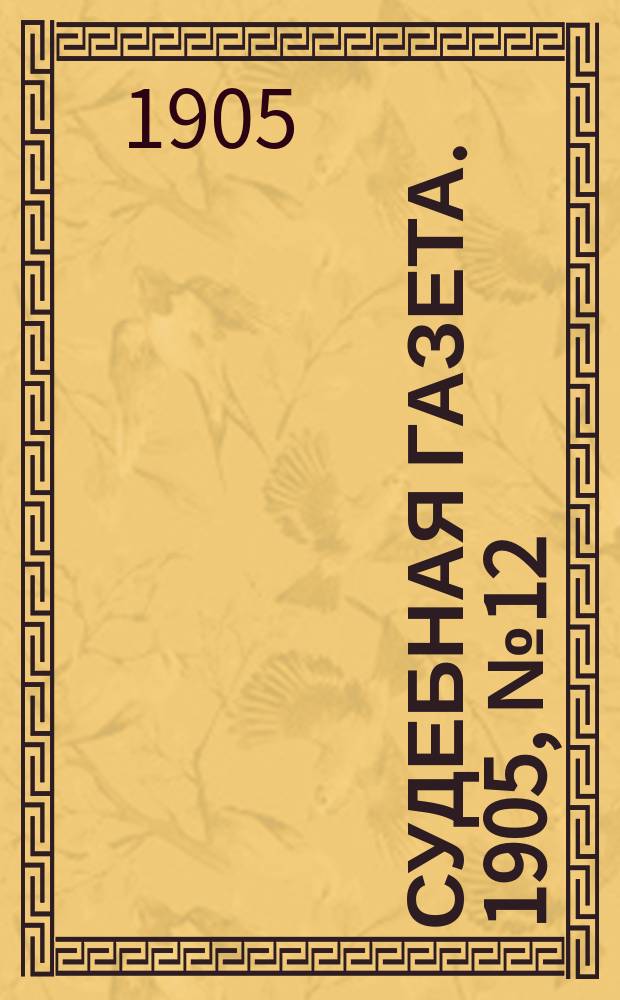 1905

СУДЕБНАЯ ГАЗЕТА. 1905, №12